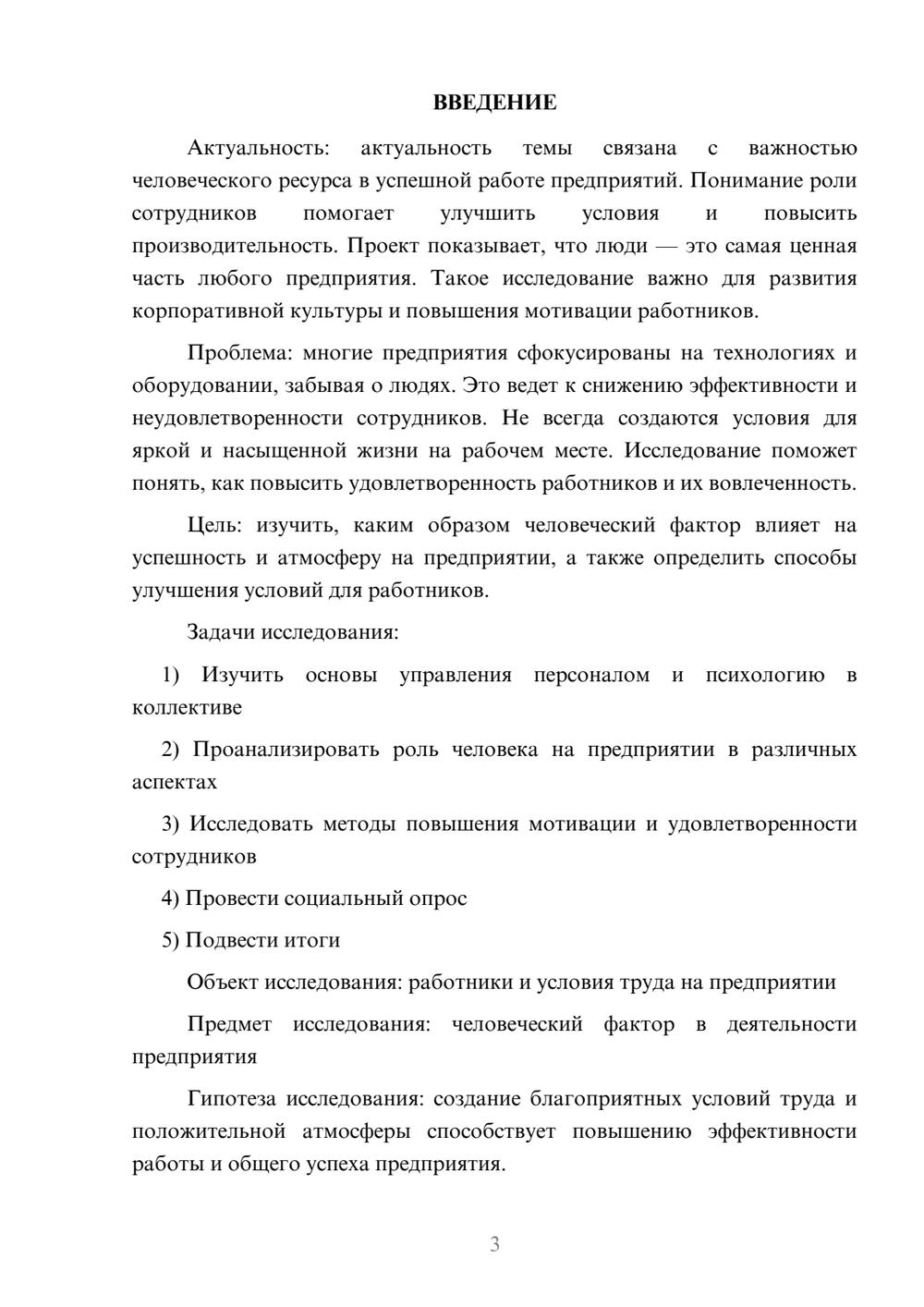 ВВЕДЕНИЕ

Актуальность: актуальность темы связана с важностью человеческого ресурса в успешной работе предприятий. Понимание роли сотрудников помогает улучшить условия и повысить производительность. Проект показывает, что люди — это самая ценная часть любого предприятия. Такое исследование важно для развития корпоративной культуры и повышения мотивации работников.

Проблема: многие предприятия сфокусированы на технологиях и оборудовании, забывая о людях. Это ведет к снижению эффективности и неудовлетворенности сотрудников. Не всегда создаются условия для яркой и насыщенной жизни на рабочем месте. Исследование поможет понять, как повысить удовлетворенность работников и их вовлеченность.

Цель: изучить, каким образом человеческий фактор влияет на успешность и атмосферу на предприятии, а также определить способы улучшения условий для работников.

Задачи исследования:

1) Изучить основы управления персоналом и психологию в коллективе

2) Проанализировать роль человека на предприятии в различных аспектах

3) Исследовать методы повышения мотивации и удовлетворенности сотрудников

4) Провести социальный опрос

5) Подвести итоги

Объект исследования: работники и условия труда на предприятии

Предмет исследования: человеческий фактор в деятельности предприятия

Гипотеза исследования: создание благоприятных условий труда и положительной атмосферы способствует повышению эффективности работы и общего успеха предприятия.

3